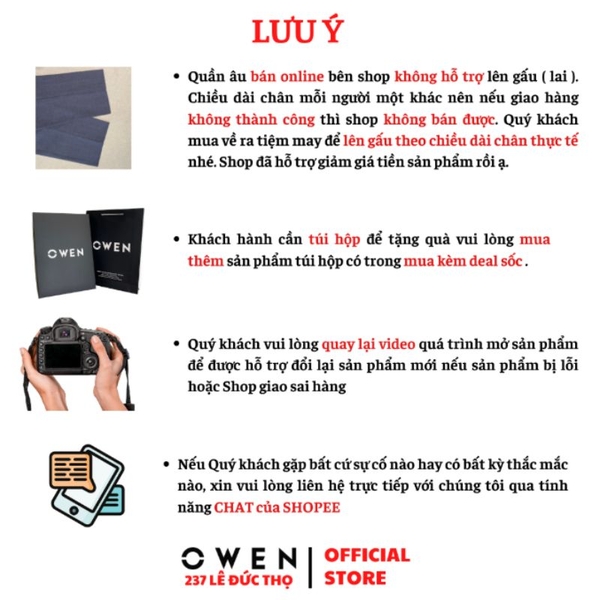 LƯU Ý

• Quần âu bán online bên shop không hỗ trợ lên gấu ( lai ). Chiều dài chân mỗi người một khác nên nếu giao hàng không thành công thì shop không bán được. Quý khách mua về ra tiệm may để lên gấu theo chiều dài chân thực tế nhé. Shop đã hỗ trợ giảm giá tiền sản phẩm rồi ạ.

OWEN

OWEN

• Khách hành cần túi hộp để tặng quà vui lòng mua thêm sản phẩm túi hộp có trong mua kèm deal sốc .

• Quý khách vui lòng quay lại video quá trình mở sản phẩm để được hỗ trợ đổi lại sản phẩm mới nếu sản phẩm bị lỗi hoặc Shop giao sai hàng

• Nếu Quý khách gặp bất cứ sự cố nào hay có bất kỳ thắc mắc nào, xin vui lòng liên hệ trực tiếp với chúng tôi qua tính năng CHAT của SHOPEE

OWEN
237 LÊ ĐỨC THỌ
OFFICIAL STORE